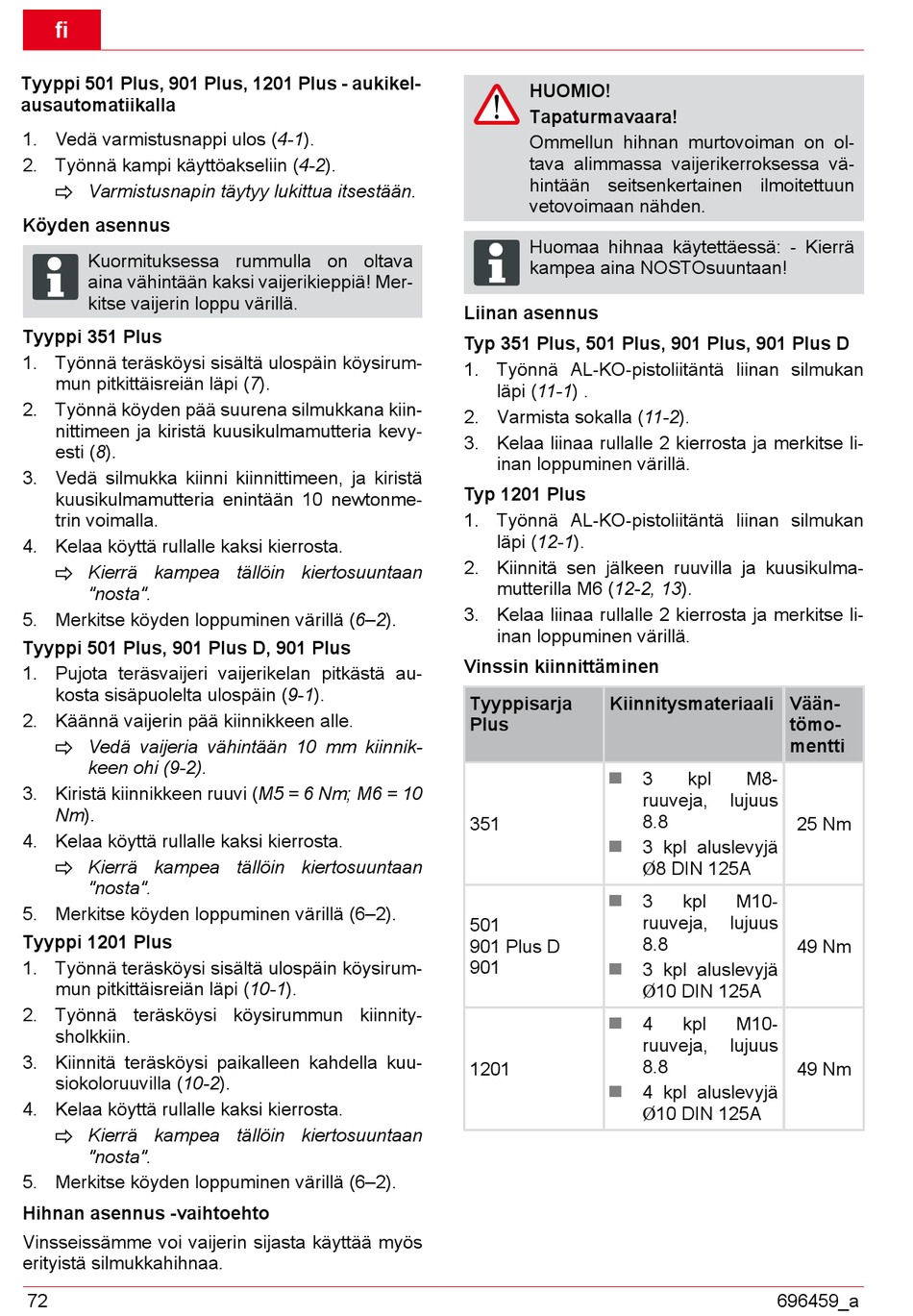 fi

Tyyppi 501 Plus, 901 Plus, 1201 Plus - aukikelausautomatiikalla

1. Vedä varmistusnappi ulos (4-1).
2. Työnnä kampi käyttöakseliin (4-2).
⇨ Varmistusnapin täytyy lukittua itsestään.

Köyden asennus

Kuormituksessa rummulla on oltava aina vähintään kaksi vaijerikieppiä! Merkitse vaijerin loppu värillä.

Tyyppi 351 Plus

1. Työnnä teräsköysi sisältä ulospäin köysirummun pitkittäisreiän läpi (7).
2. Työnnä köyden pää suurena silmukkana kiinnittimeen ja kiristä kuusikulmamutteria kevyesti (8).
3. Vedä silmukka kiinni kiinnittimeen, ja kiristä kuusikulmamutteria enintään 10 newtonmetrin voimalla.
4. Kelaa köyttä rullalle kaksi kierrosta.
⇨ Kierrä kampea tällöin kiertosuuntaan "nosta".
5. Merkitse köyden loppuminen värillä (6–2).

Tyyppi 501 Plus, 901 Plus D, 901 Plus

1. Pujota teräsvaijeri vaijerikelan pitkästä aukosta sisäpuolelta ulospäin (9-1).
2. Käännä vaijerin pää kiinnikkeen alle.
⇨ Vedä vaijeria vähintään 10 mm kiinnikkeen ohi (9-2).
3. Kiristä kiinnikkeen ruuvi (M5 = 6 Nm; M6 = 10 Nm).
4. Kelaa köyttä rullalle kaksi kierrosta.
⇨ Kierrä kampea tällöin kiertosuuntaan "nosta".
5. Merkitse köyden loppuminen värillä (6–2).

Tyyppi 1201 Plus

1. Työnnä teräsköysi sisältä ulospäin köysirummun pitkittäisreiän läpi (10-1).
2. Työnnä teräsköysi köysirummun kiinnitysholkkiin.
3. Kiinnitä teräsköysi paikalleen kahdella kuusiokoloruuvilla (10-2).
4. Kelaa köyttä rullalle kaksi kierrosta.
⇨ Kierrä kampea tällöin kiertosuuntaan "nosta".
5. Merkitse köyden loppuminen värillä (6–2).

Hihnan asennus -vaihtoehto

Vinsseissämme voi vaijerin sijasta käyttää myös erityistä silmukkahihnaa.

HUOMIO!
Tapaturmavaara!
Ommellun hihnan murtovoiman on oltava alimmassa vaijerikerroksessa vähintään seitsenkertainen ilmoitettuun vetovoimaan nähden.

Huomaa hihnaa käytettäessä: - Kierrä kampea aina NOSTOsuuntaan!

Liinan asennus

Typ 351 Plus, 501 Plus, 901 Plus, 901 Plus D

1. Työnnä AL-KO-pistoliitäntä liinan silmukan läpi (11-1) .
2. Varmista sokalla (11-2).
3. Kelaa liinaa rullalle 2 kierrosta ja merkitse liinan loppuminen värillä.

Typ 1201 Plus

1. Työnnä AL-KO-pistoliitäntä liinan silmukan läpi (12-1).
2. Kiinnitä sen jälkeen ruuvilla ja kuusikulmamutterilla M6 (12-2, 13).
3. Kelaa liinaa rullalle 2 kierrosta ja merkitse liinan loppuminen värillä.

Vinssin kiinnittäminen

| Tyyppisarja Plus | Kiinnitysmateriaali | Vääntömomentti |
|---|---|---|
| 351 | ■ 3 kpl M8-ruuveja, lujuus 8.8 ■ 3 kpl aluslevyjä Ø8 DIN 125A | 25 Nm |
| 501 901 Plus D 901 | ■ 3 kpl M10-ruuveja, lujuus 8.8 ■ 3 kpl aluslevyjä Ø10 DIN 125A | 49 Nm |
| 1201 | ■ 4 kpl M10-ruuveja, lujuus 8.8 ■ 4 kpl aluslevyjä Ø10 DIN 125A | 49 Nm |

72 696459_a